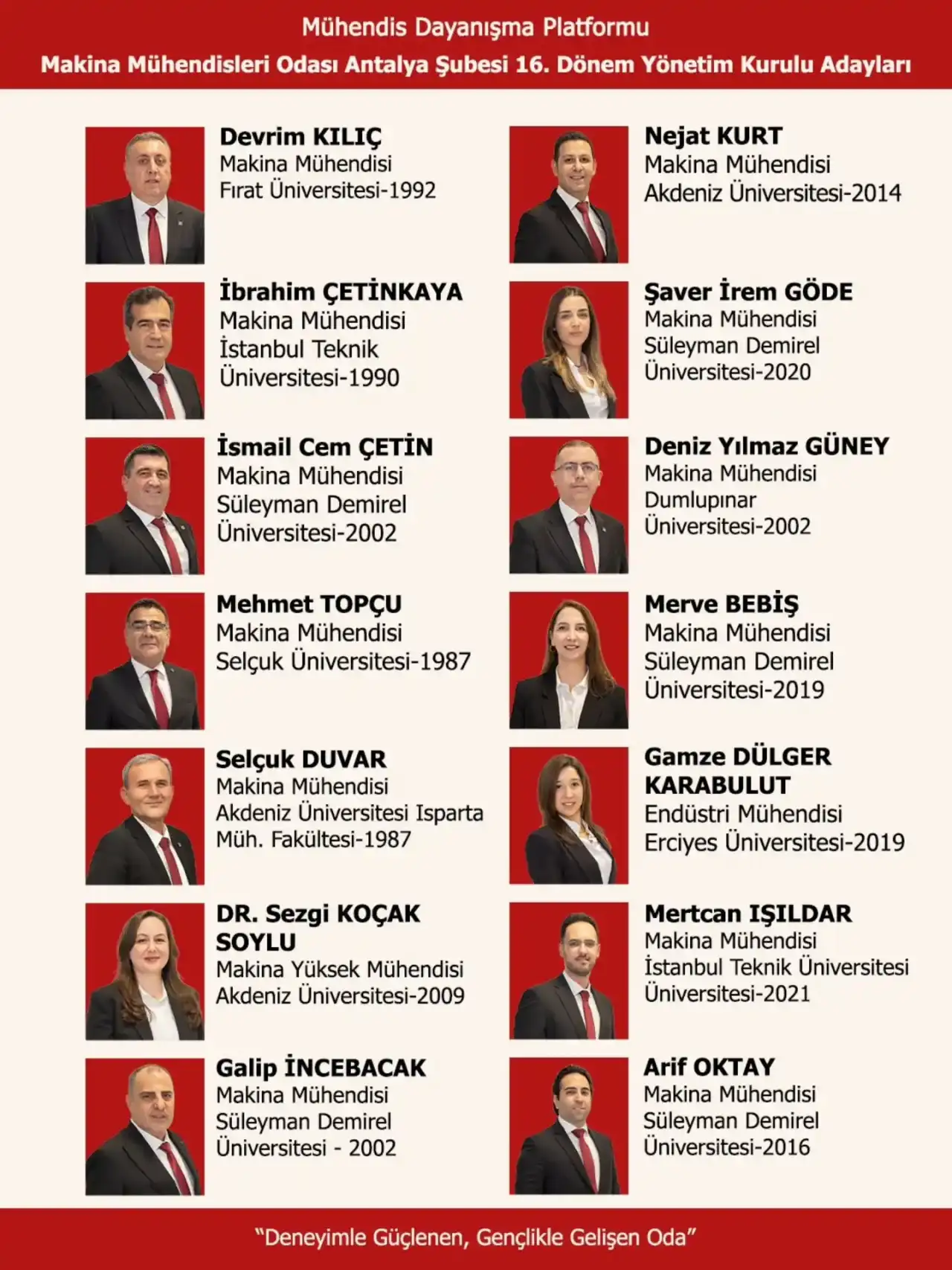 Mühendis Dayanışma Platformu
Makina Mühendisleri Odası Antalya Şubesi 16. Dönem Yönetim Kurulu Adayları

Devrim KILIÇ
Makina Mühendisi
Fırat Üniversitesi-1992

İbrahim ÇETİNKAYA
Makina Mühendisi
İstanbul Teknik Üniversitesi-1990

İsmail Cem ÇETİN
Makina Mühendisi
Süleyman Demirel Üniversitesi-2002

Mehmet TOPÇU
Makina Mühendisi
Selçuk Üniversitesi-1987

Selçuk DUVAR
Makina Mühendisi
Akdeniz Üniversitesi Isparta Müh. Fakültesi-1987

DR. Sezgi KOÇAK SOYLU
Makina Yüksek Mühendisi
Akdeniz Üniversitesi-2009

Galip İNCEBACAK
Makina Mühendisi
Süleyman Demirel Üniversitesi - 2002

Nejat KURT
Makina Mühendisi
Akdeniz Üniversitesi-2014

Şaver İrem GÖDE
Makina Mühendisi
Süleyman Demirel Üniversitesi-2020

Deniz Yılmaz GÜNEY
Makina Mühendisi
Dumlupınar Üniversitesi-2002

Merve BEBİŞ
Makina Mühendisi
Süleyman Demirel Üniversitesi-2019

Gamze DÜLGER KARABULUT
Endüstri Mühendisi
Erciyes Üniversitesi-2019

Mertcan IŞILDAR
Makina Mühendisi
İstanbul Teknik Üniversitesi Üniversitesi-2021

Arif OKTAY
Makina Mühendisi
Süleyman Demirel Üniversitesi-2016

"Deneyimle Güçlenen, Gençlikle Gelişen Oda"